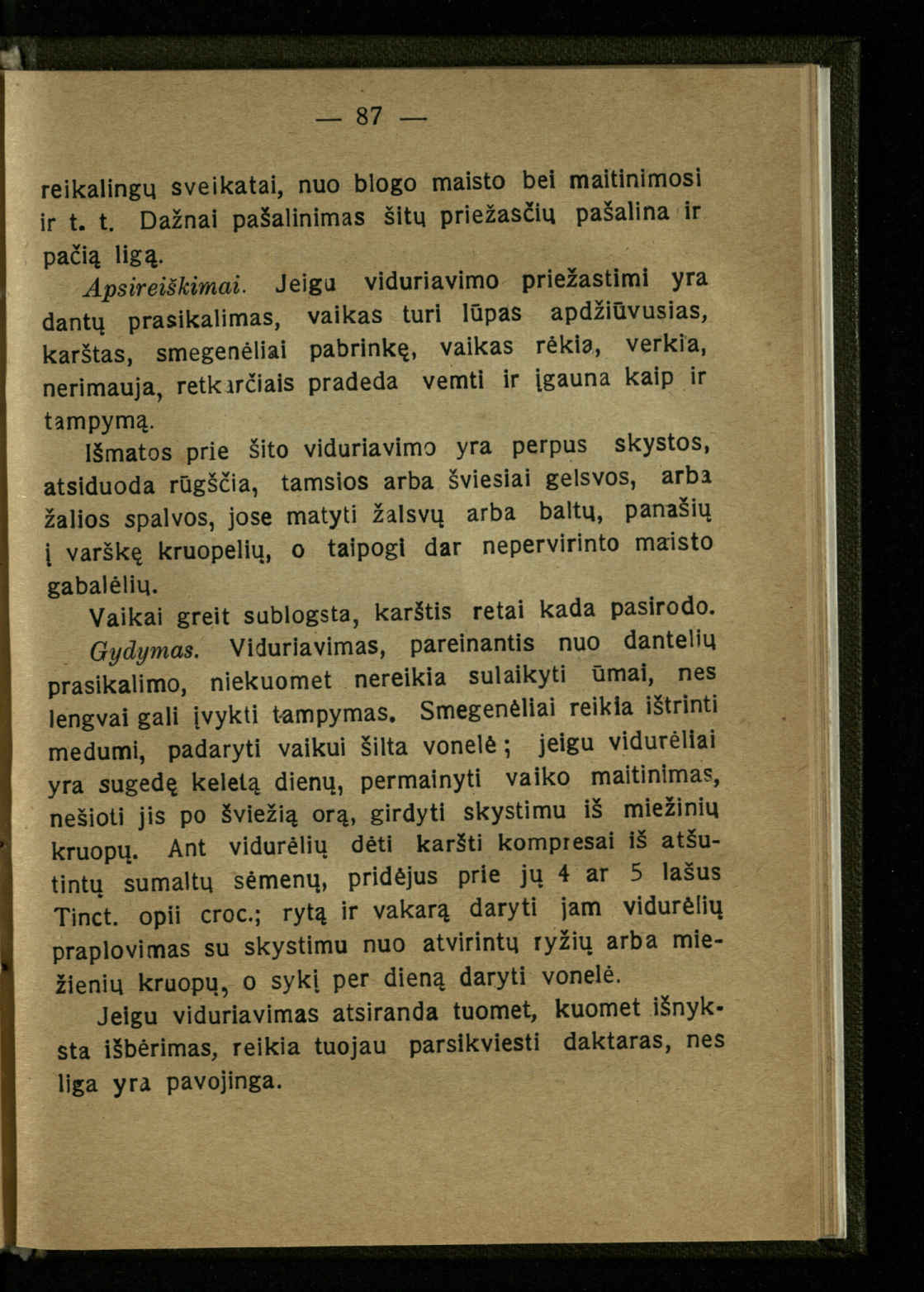 — 87 —

reikalingų sveikatai, nuo blogo maisto bei maitinimosi ir t. t. Dažnai pašalinimas šitų priežasčių pašalina ir pačią ligą.

Apsireiškimai. Jeigu viduriavimo priežastimi yra dantų prasikalimas, vaikas turi lūpas apdžiūvusias, karštas, smegenėliai pabrinkę, vaikas rėkia, verkia, nerimauja, retkarčiais pradeda vemti ir įgauna kaip ir tampymą.

Išmatos prie šito viduriavimo yra perpus skystos, atsiduoda rūgščia, tamsios arba šviesiai gelsvos, arba žalios spalvos, jose matyti žalsvų arba baltų, panašių į varškę kruopelių, o taipogi dar nepervirinto maisto gabalėlių.

Vaikai greit sublogsta, karštis retai kada pasirodo.

Gydymas. Viduriavimas, pareinantis nuo dantelių prasikalimo, niekuomet nereikia sulaikyti ūmai, nes lengvai gali įvykti tampymas. Smegenėliai reikia ištrinti medumi, padaryti vaikui šilta vonelė; jeigu vidurėliai yra sugedę keletą dienų, permainyti vaiko maitinimas, nešioti jis po šviežią orą, girdyti skystimu iš miežinių kruopų. Ant vidurėlių dėti karšti kompresai iš atšutintų sumaltų sėmenų, pridėjus prie jų 4 ar 5 lašus Tinct. opii croc.; rytą ir vakarą daryti jam vidurėlių praplovimas su skystimu nuo atvirintų ryžių arba miežienių kruopų, o sykį per dieną daryti vonelė.

Jeigu viduriavimas atsiranda tuomet, kuomet išnyksta išbėrimas, reikia tuojau parsikviesti daktaras, nes liga yra pavojinga.